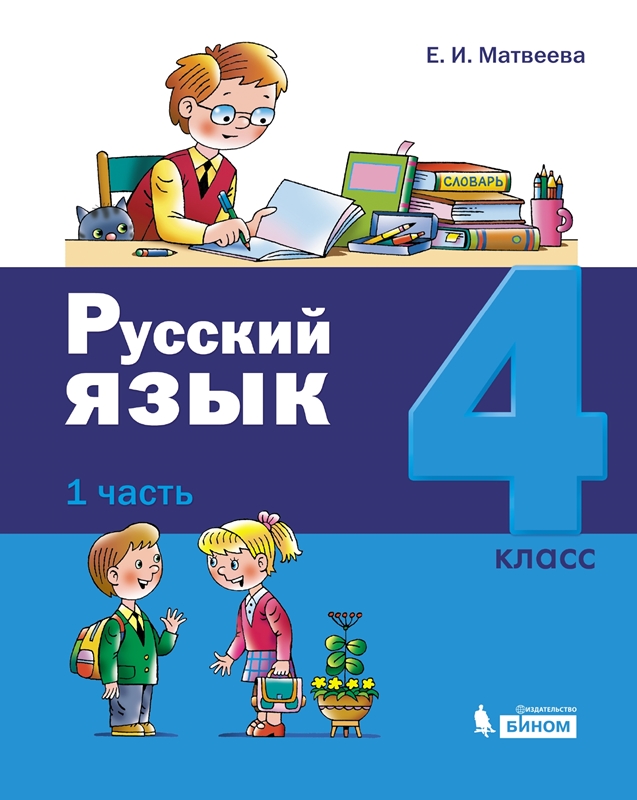 Е. И. Матвеева

СЛОВАРЬ

Русский язык

1 часть

4

класс

ИЗДАТЕЛЬСТВО
БИНОМ